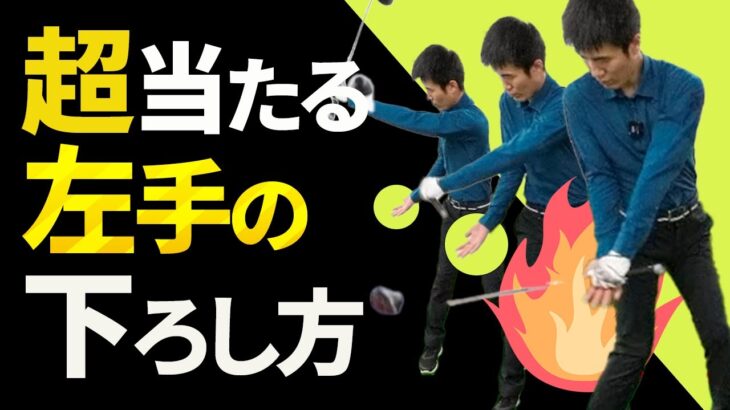 超当たる
左手の
下ろし方